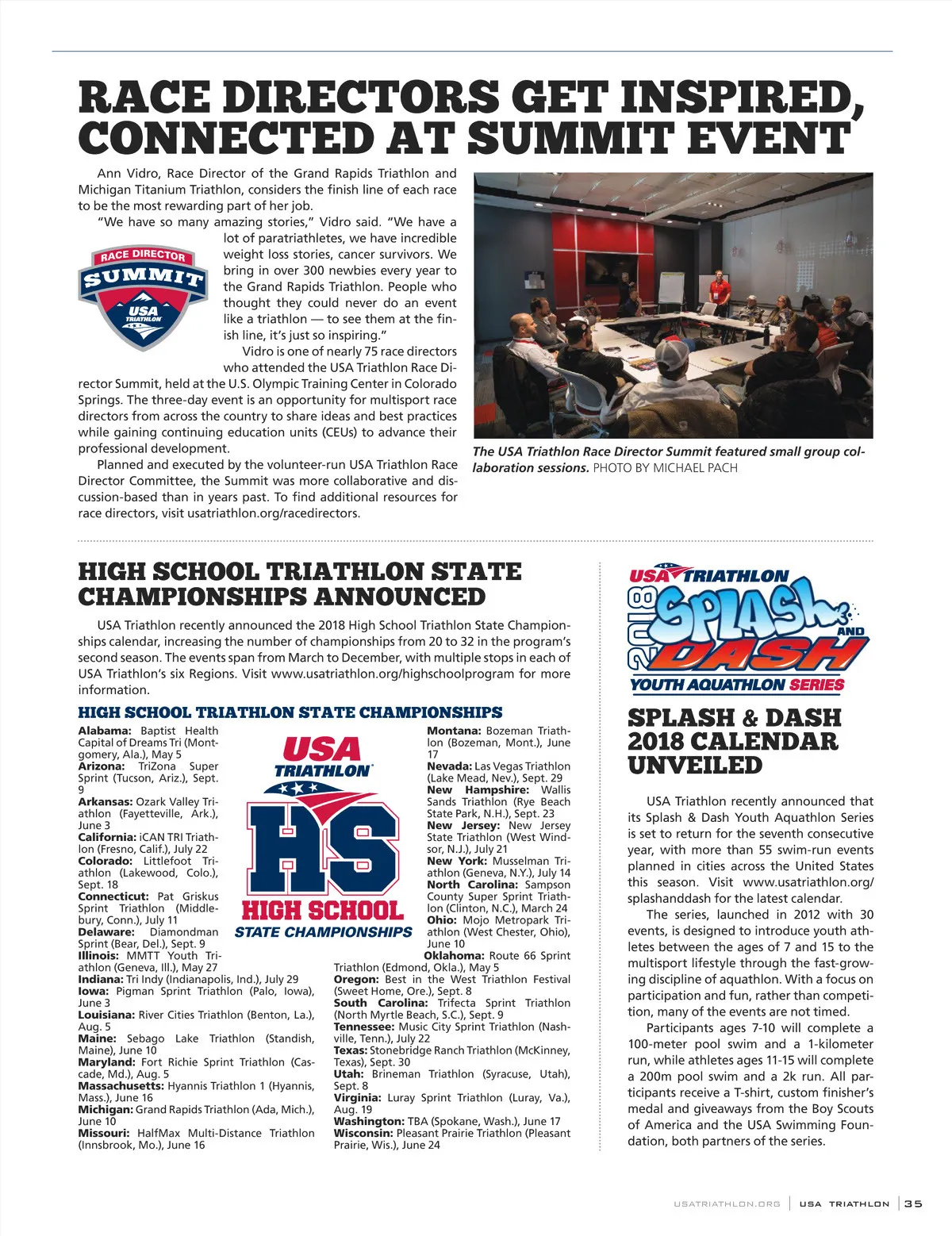 RACE DIRECTORS GET INSPIRED, CONNECTED AT SUMMIT EVENT

Ann Vidro, Race Director of the Grand Rapids Triathlon and Michigan Titanium Triathlon, considers the finish line of each race to be the most rewarding part of her job.

"We have so many amazing stories," Vidro said. "We have a lot of paratriathletes, we have incredible weight loss stories, cancer survivors. We bring in over 300 newbies every year to the Grand Rapids Triathlon. People who thought they could never do an event like a triathlon — to see them at the finish line, it's just so inspiring."

RACE DIRECTOR SUMMIT USA TRIATHLON

Vidro is one of nearly 75 race directors who attended the USA Triathlon Race Director Summit, held at the U.S. Olympic Training Center in Colorado Springs. The three-day event is an opportunity for multisport race directors from across the country to share ideas and best practices while gaining continuing education units (CEUs) to advance their professional development.

Planned and executed by the volunteer-run USA Triathlon Race Director Committee, the Summit was more collaborative and discussion-based than in years past. To find additional resources for race directors, visit usatriathlon.org/racedirectors.

The USA Triathlon Race Director Summit featured small group collaboration sessions. PHOTO BY MICHAEL PACH

HIGH SCHOOL TRIATHLON STATE CHAMPIONSHIPS ANNOUNCED

USA Triathlon recently announced the 2018 High School Triathlon State Championships calendar, increasing the number of championships from 20 to 32 in the program's second season. The events span from March to December, with multiple stops in each of USA Triathlon's six Regions. Visit www.usatriathlon.org/highschoolprogram for more information.

HIGH SCHOOL TRIATHLON STATE CHAMPIONSHIPS

Alabama: Baptist Health Capital of Dreams Tri (Montgomery, Ala.), May 5
Arizona: TriZona Super Sprint (Tucson, Ariz.), Sept. 9
Arkansas: Ozark Valley Triathlon (Fayetteville, Ark.), June 3
California: iCAN TRI Triathlon (Fresno, Calif.), July 22
Colorado: Littlefoot Triathlon (Lakewood, Colo.), Sept. 18
Connecticut: Pat Griskus Sprint Triathlon (Middlebury, Conn.), July 11
Delaware: Diamondman Sprint (Bear, Del.), Sept. 9
Illinois: MMTT Youth Triathlon (Geneva, Ill.), May 27
Indiana: Tri Indy (Indianapolis, Ind.), July 29
Iowa: Pigman Sprint Triathlon (Palo, Iowa), June 3
Louisiana: River Cities Triathlon (Benton, La.), Aug. 5
Maine: Sebago Lake Triathlon (Standish, Maine), June 10
Maryland: Fort Richie Sprint Triathlon (Cascade, Md.), Aug. 5
Massachusetts: Hyannis Triathlon 1 (Hyannis, Mass.), June 16
Michigan: Grand Rapids Triathlon (Ada, Mich.), June 10
Missouri: HalfMax Multi-Distance Triathlon (Innsbrook, Mo.), June 16

USA TRIATHLON HS HIGH SCHOOL STATE CHAMPIONSHIPS

Montana: Bozeman Triathlon (Bozeman, Mont.), June 17
Nevada: Las Vegas Triathlon (Lake Mead, Nev.), Sept. 29
New Hampshire: Wallis Sands Triathlon (Rye Beach State Park, N.H.), Sept. 23
New Jersey: New Jersey State Triathlon (West Windsor, N.J.), July 21
New York: Musselman Triathlon (Geneva, N.Y.), July 14
North Carolina: Sampson County Super Sprint Triathlon (Clinton, N.C.), March 24
Ohio: Mojo Metropark Triathlon (West Chester, Ohio), June 10
Oklahoma: Route 66 Sprint Triathlon (Edmond, Okla.), May 5
Oregon: Best in the West Triathlon Festival (Sweet Home, Ore.), Sept. 8
South Carolina: Trifecta Sprint Triathlon (North Myrtle Beach, S.C.), Sept. 9
Tennessee: Music City Sprint Triathlon (Nashville, Tenn.), July 22
Texas: Stonebridge Ranch Triathlon (McKinney, Texas), Sept. 30
Utah: Brineman Triathlon (Syracuse, Utah), Sept. 8
Virginia: Luray Sprint Triathlon (Luray, Va.), Aug. 19
Washington: TBA (Spokane, Wash.), June 17
Wisconsin: Pleasant Prairie Triathlon (Pleasant Prairie, Wis.), June 24

USA TRIATHLON 2018 SPLASH AND DASH YOUTH AQUATHLON SERIES

SPLASH & DASH 2018 CALENDAR UNVEILED

USA Triathlon recently announced that its Splash & Dash Youth Aquathlon Series is set to return for the seventh consecutive year, with more than 55 swim-run events planned in cities across the United States this season. Visit www.usatriathlon.org/splashanddash for the latest calendar.

The series, launched in 2012 with 30 events, is designed to introduce youth athletes between the ages of 7 and 15 to the multisport lifestyle through the fast-growing discipline of aquathlon. With a focus on participation and fun, rather than competition, many of the events are not timed.

Participants ages 7-10 will complete a 100-meter pool swim and a 1-kilometer run, while athletes ages 11-15 will complete a 200m pool swim and a 2k run. All participants receive a T-shirt, custom finisher's medal and giveaways from the Boy Scouts of America and the USA Swimming Foundation, both partners of the series.

USATRIATHLON.ORG | USA TRIATHLON | 35